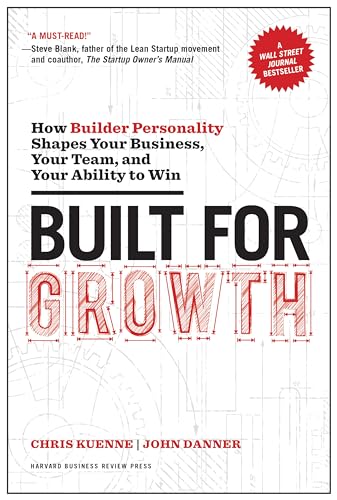 "A MUST-READ!"
—Steve Blank, father of the Lean Startup movement and coauthor, The Startup Owner's Manual

A WALL STREET JOURNAL BESTSELLER

How Builder Personality Shapes Your Business, Your Team, and Your Ability to Win

BUILT FOR GROWTH

CHRIS KUENNE | JOHN DANNER

HARVARD BUSINESS REVIEW PRESS